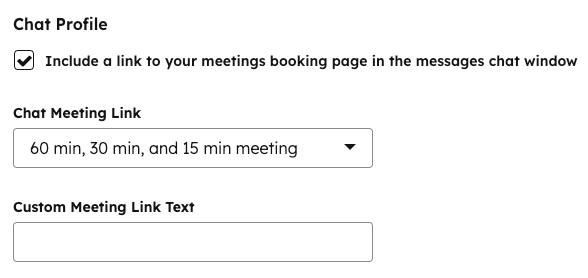 Chat Profile

Include a link to your meetings booking page in the messages chat window

Chat Meeting Link

60 min, 30 min, and 15 min meeting

Custom Meeting Link Text